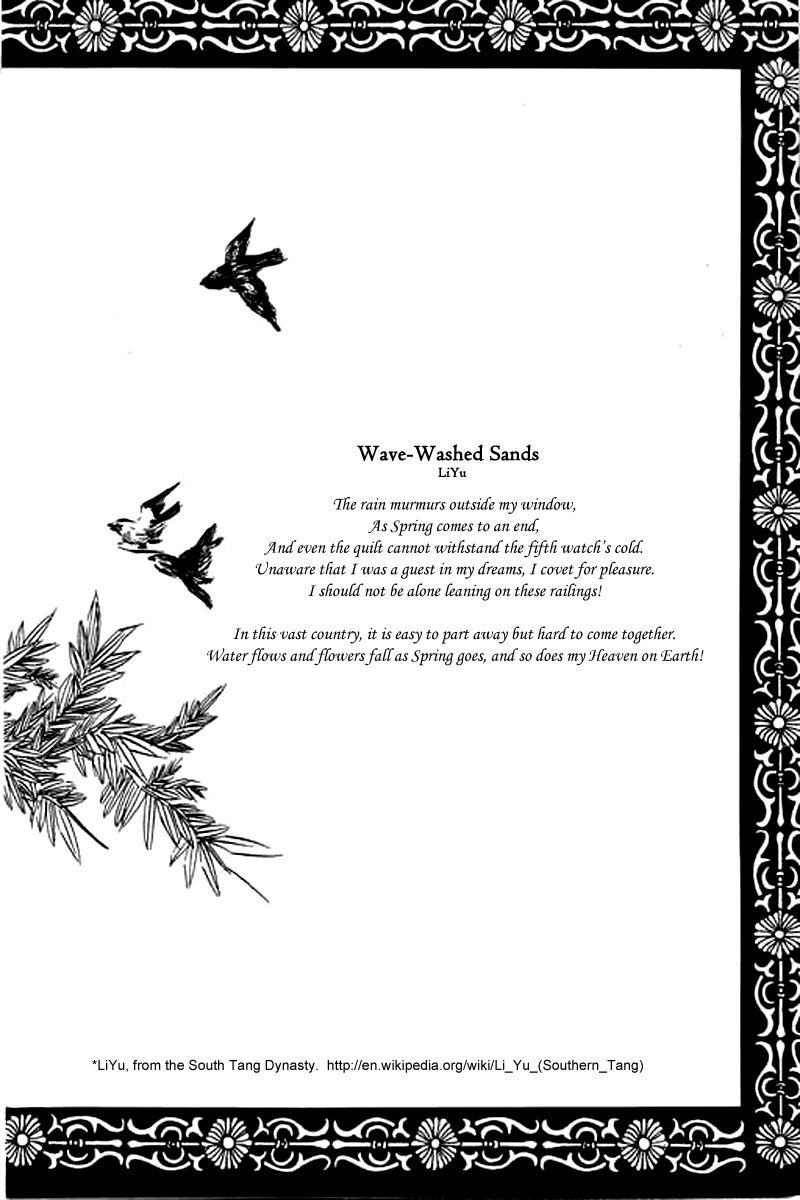 Wave-Washed Sands
LiYu

The rain murmurs outside my window,
As Spring comes to an end,
And even the quilt cannot withstand the fifth watch's cold.
Unaware that I was a guest in my dreams, I covet for pleasure.
I should not be alone leaning on these railings!

In this vast country, it is easy to part away but hard to come together.
Water flows and flowers fall as Spring goes, and so does my Heaven on Earth!

*LiYu, from the South Tang Dynasty. http://en.wikipedia.org/wiki/Li_Yu_(Southern_Tang)